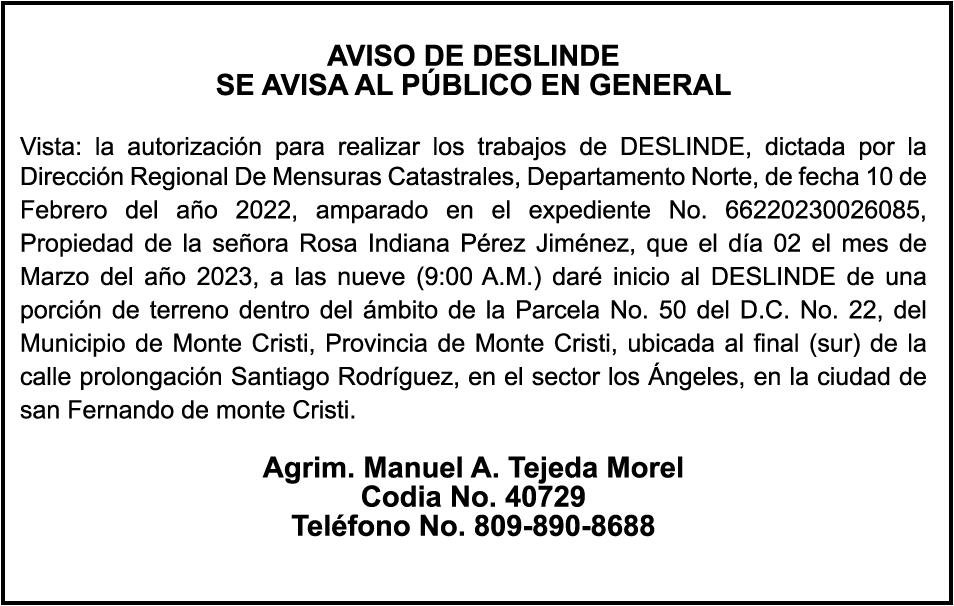 AVISO DE DESLINDE
SE AVISA AL PÚBLICO EN GENERAL

Vista: la autorización para realizar los trabajos de DESLINDE, dictada por la Dirección Regional De Mensuras Catastrales, Departamento Norte, de fecha 10 de Febrero del año 2022, amparado en el expediente No. 66220230026085, Propiedad de la señora Rosa Indiana Pérez Jiménez, que el día 02 el mes de Marzo del año 2023, a las nueve (9:00 A.M.) daré inicio al DESLINDE de una porción de terreno dentro del ámbito de la Parcela No. 50 del D.C. No. 22, del Municipio de Monte Cristi, Provincia de Monte Cristi, ubicada al final (sur) de la calle prolongación Santiago Rodríguez, en el sector los Ángeles, en la ciudad de san Fernando de monte Cristi.

Agrim. Manuel A. Tejeda Morel
Codia No. 40729
Teléfono No. 809-890-8688